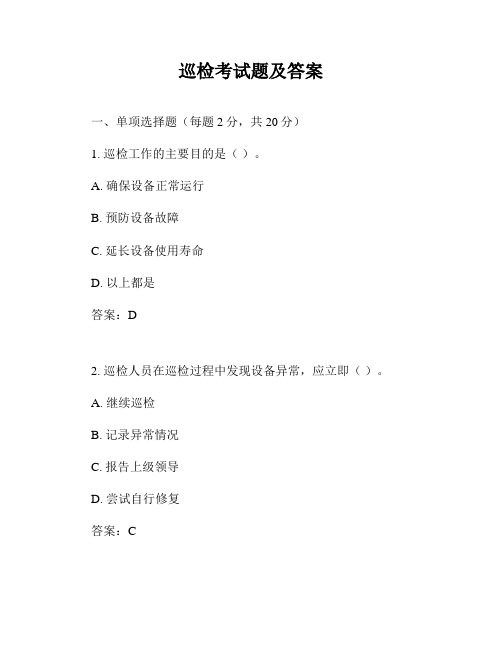 巡检考试题及答案

一、单项选择题（每题 2 分，共 20 分）

1. 巡检工作的主要目的是（ ）。

A. 确保设备正常运行

B. 预防设备故障

C. 延长设备使用寿命

D. 以上都是

答案：D

2. 巡检人员在巡检过程中发现设备异常，应立即（ ）。

A. 继续巡检

B. 记录异常情况

C. 报告上级领导

D. 尝试自行修复

答案：C